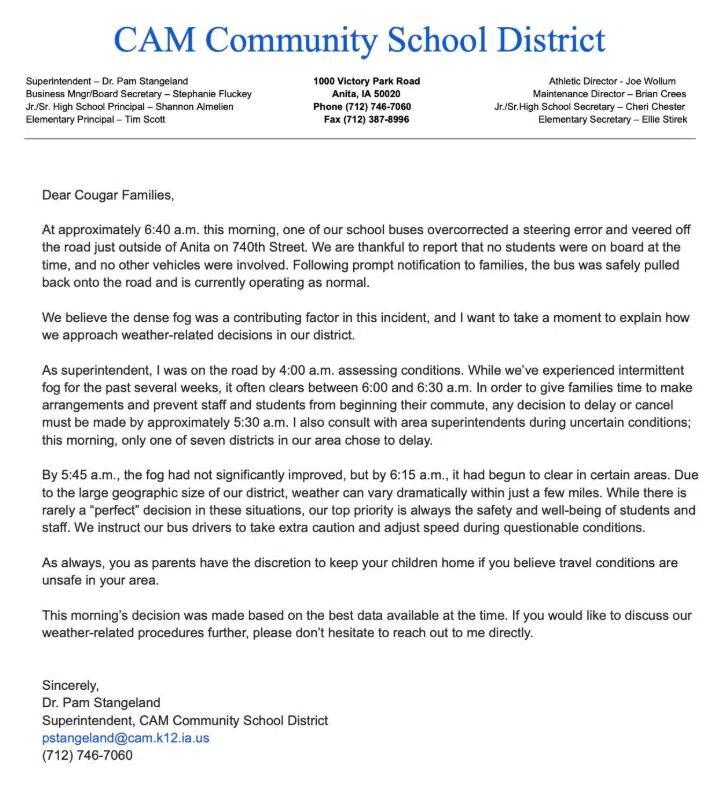 CAM Community School District

Superintendent – Dr. Pam Stangeland
Business Mngr/Board Secretary – Stephanie Fluckey
Jr./Sr. High School Principal – Shannon Almelien
Elementary Principal – Tim Scott

1000 Victory Park Road
Anita, IA 50020
Phone (712) 746-7060
Fax (712) 387-8996

Athletic Director - Joe Wollum
Maintenance Director – Brian Crees
Jr./Sr.High School Secretary – Cheri Chester
Elementary Secretary – Ellie Stirek

Dear Cougar Families,

At approximately 6:40 a.m. this morning, one of our school buses overcorrected a steering error and veered off the road just outside of Anita on 740th Street. We are thankful to report that no students were on board at the time, and no other vehicles were involved. Following prompt notification to families, the bus was safely pulled back onto the road and is currently operating as normal.

We believe the dense fog was a contributing factor in this incident, and I want to take a moment to explain how we approach weather-related decisions in our district.

As superintendent, I was on the road by 4:00 a.m. assessing conditions. While we've experienced intermittent fog for the past several weeks, it often clears between 6:00 and 6:30 a.m. In order to give families time to make arrangements and prevent staff and students from beginning their commute, any decision to delay or cancel must be made by approximately 5:30 a.m. I also consult with area superintendents during uncertain conditions; this morning, only one of seven districts in our area chose to delay.

By 5:45 a.m., the fog had not significantly improved, but by 6:15 a.m., it had begun to clear in certain areas. Due to the large geographic size of our district, weather can vary dramatically within just a few miles. While there is rarely a "perfect" decision in these situations, our top priority is always the safety and well-being of students and staff. We instruct our bus drivers to take extra caution and adjust speed during questionable conditions.

As always, you as parents have the discretion to keep your children home if you believe travel conditions are unsafe in your area.

This morning's decision was made based on the best data available at the time. If you would like to discuss our weather-related procedures further, please don't hesitate to reach out to me directly.

Sincerely,
Dr. Pam Stangeland
Superintendent, CAM Community School District
pstangeland@cam.k12.ia.us
(712) 746-7060